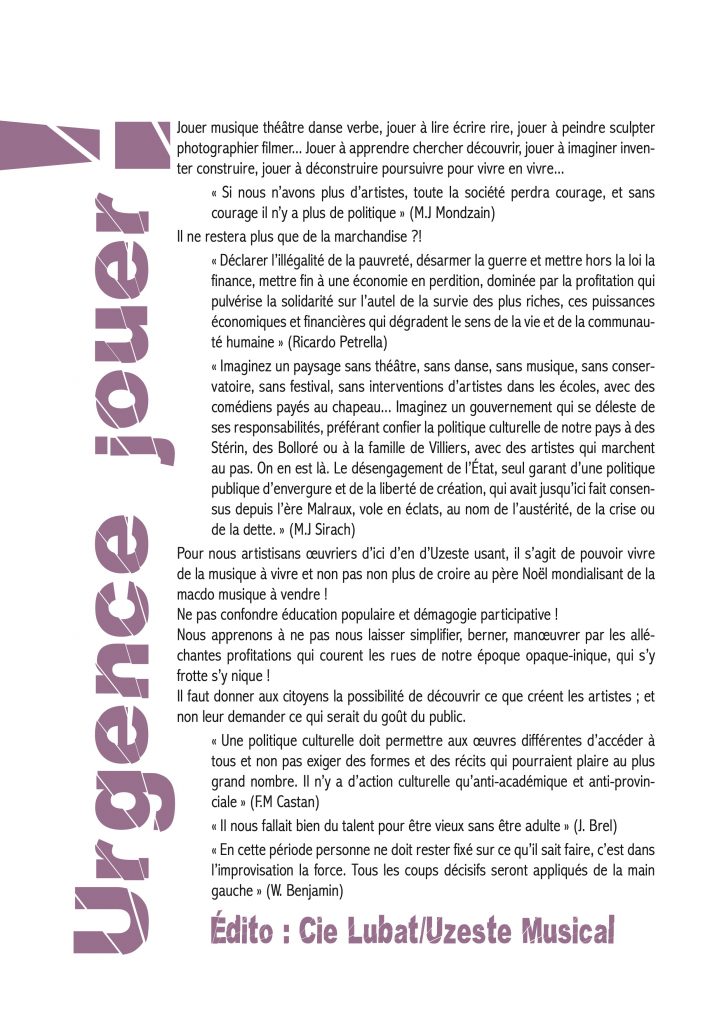 Urgence jouer !

Jouer musique théâtre danse verbe, jouer à lire écrire rire, jouer à peindre sculpter photographier filmer... Jouer à apprendre chercher découvrir, jouer à imaginer inventer construire, jouer à déconstruire poursuivre pour vivre en vivre...

« Si nous n'avons plus d'artistes, toute la société perdra courage, et sans courage il n'y a plus de politique » (M.J Mondzain)

Il ne restera plus que de la marchandise ?!

« Déclarer l'illégalité de la pauvreté, désarmer la guerre et mettre hors la loi la finance, mettre fin à une économie en perdition, dominée par la profitation qui pulvérise la solidarité sur l'autel de la survie des plus riches, ces puissances économiques et financières qui dégradent le sens de la vie et de la communauté humaine » (Ricardo Petrella)

« Imaginez un paysage sans théâtre, sans danse, sans musique, sans conservatoire, sans festival, sans interventions d'artistes dans les écoles, avec des comédiens payés au chapeau... Imaginez un gouvernement qui se déleste de ses responsabilités, préférant confier la politique culturelle de notre pays à des Stérin, des Bolloré ou à la famille de Villiers, avec des artistes qui marchent au pas. On en est là. Le désengagement de l'État, seul garant d'une politique publique d'envergure et de la liberté de création, qui avait jusqu'ici fait consensus depuis l'ère Malraux, vole en éclats, au nom de l'austérité, de la crise ou de la dette. » (M.J Sirach)

Pour nous artistisans œuvriers d'ici d'en d'Uzeste usant, il s'agit de pouvoir vivre de la musique à vivre et non pas non plus de croire au père Noël mondialisant de la macdo musique à vendre !
Ne pas confondre éducation populaire et démagogie participative !
Nous apprenons à ne pas nous laisser simplifier, berner, manœuvrer par les alléchantes profitations qui courent les rues de notre époque opaque-inique, qui s'y frotte s'y nique !
Il faut donner aux citoyens la possibilité de découvrir ce que créent les artistes ; et non leur demander ce qui serait du goût du public.

« Une politique culturelle doit permettre aux œuvres différentes d'accéder à tous et non pas exiger des formes et des récits qui pourraient plaire au plus grand nombre. Il n'y a d'action culturelle qu'anti-académique et anti-provinciale » (F.M Castan)

« Il nous fallait bien du talent pour être vieux sans être adulte » (J. Brel)

« En cette période personne ne doit rester fixé sur ce qu'il sait faire, c'est dans l'improvisation la force. Tous les coups décisifs seront appliqués de la main gauche » (W. Benjamin)

Édito : Cie Lubat/Uzeste Musical